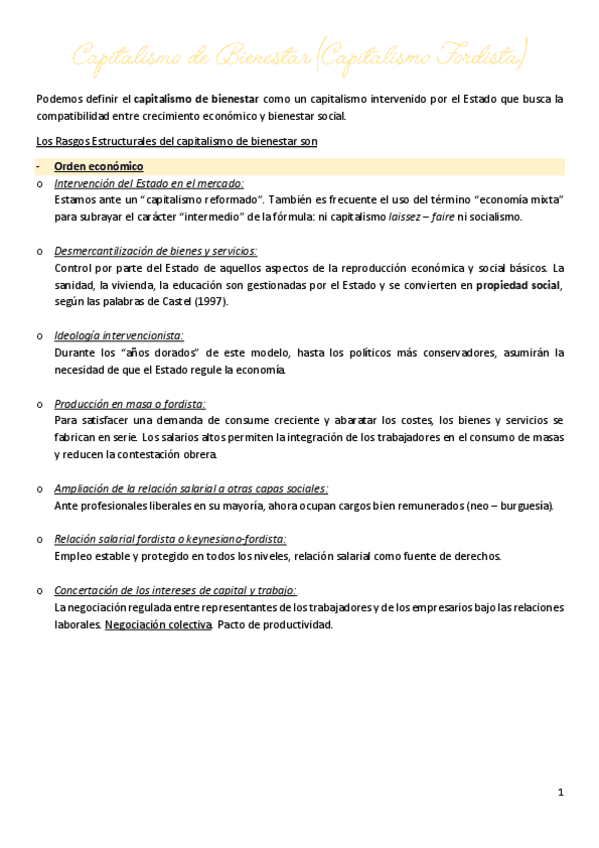 Capitalismo de Bienestar (Capitalismo Fordista)

Podemos definir el capitalismo de bienestar como un capitalismo intervenido por el Estado que busca la compatibilidad entre crecimiento económico y bienestar social.

Los Rasgos Estructurales del capitalismo de bienestar son

- Orden económico

o Intervención del Estado en el mercado:
Estamos ante un "capitalismo reformado". También es frecuente el uso del término "economía mixta" para subrayar el carácter "intermedio" de la fórmula: ni capitalismo laissez – faire ni socialismo.

o Desmercantilización de bienes y servicios:
Control por parte del Estado de aquellos aspectos de la reproducción económica y social básicos. La sanidad, la vivienda, la educación son gestionadas por el Estado y se convierten en propiedad social, según las palabras de Castel (1997).

o Ideología intervencionista:
Durante los "años dorados" de este modelo, hasta los políticos más conservadores, asumirán la necesidad de que el Estado regule la economía.

o Producción en masa o fordista:
Para satisfacer una demanda de consume creciente y abaratar los costes, los bienes y servicios se fabrican en serie. Los salarios altos permiten la integración de los trabajadores en el consumo de masas y reducen la contestación obrera.

o Ampliación de la relación salarial a otras capas sociales:
Ante profesionales liberales en su mayoría, ahora ocupan cargos bien remunerados (neo – burguesía).

o Relación salarial fordista o keynesiano-fordista:
Empleo estable y protegido en todos los niveles, relación salarial como fuente de derechos.

o Concertación de los intereses de capital y trabajo:
La negociación regulada entre representantes de los trabajadores y de los empresarios bajo las relaciones laborales. Negociación colectiva. Pacto de productividad.

1